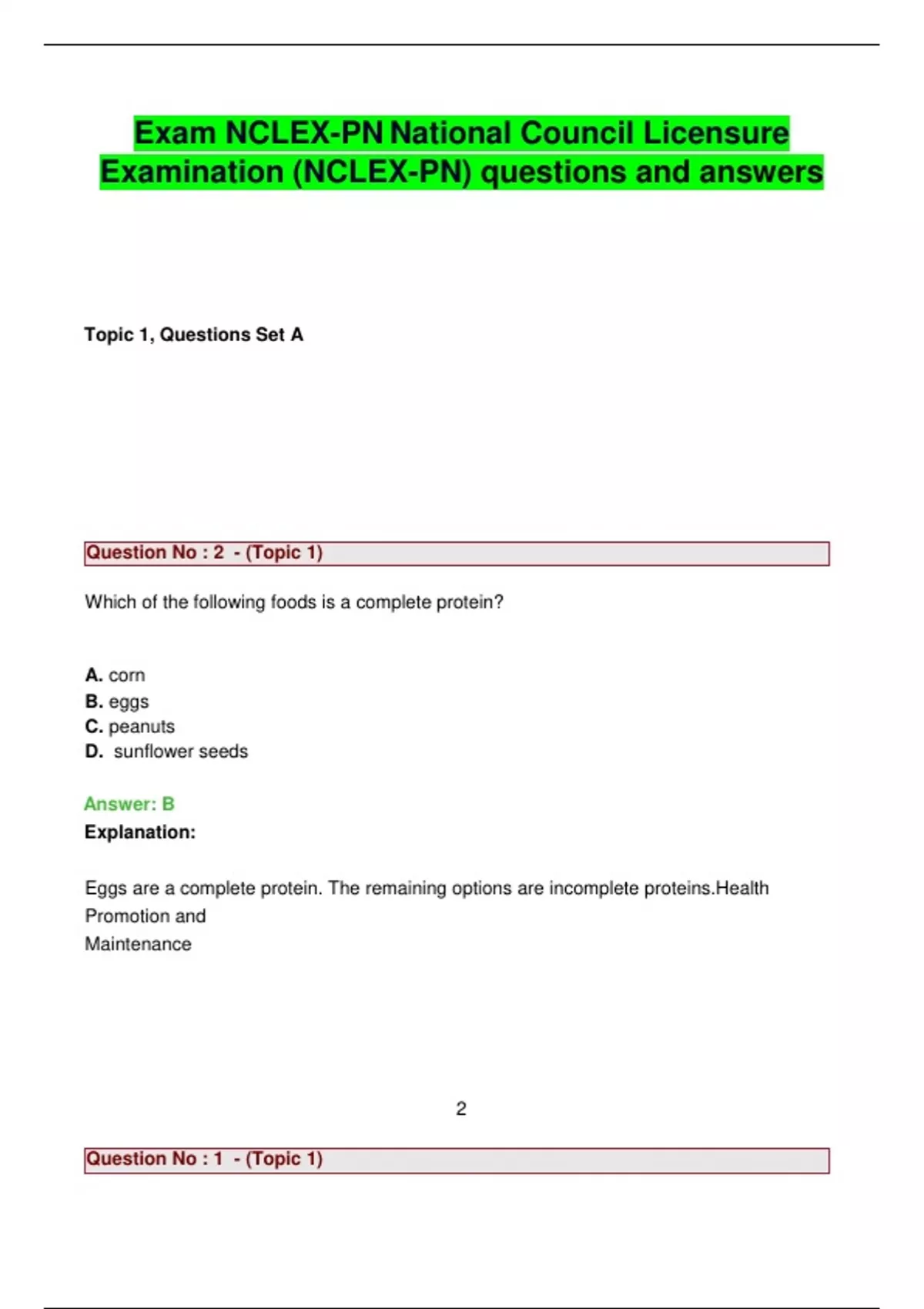 Exam NCLEX-PN National Council Licensure Examination (NCLEX-PN) questions and answers

Topic 1, Questions Set A

Question No : 2 - (Topic 1)

Which of the following foods is a complete protein?

A. corn
B. eggs
C. peanuts
D. sunflower seeds

Answer: B
Explanation:

Eggs are a complete protein. The remaining options are incomplete proteins.Health Promotion and
Maintenance

2

Question No : 1 - (Topic 1)